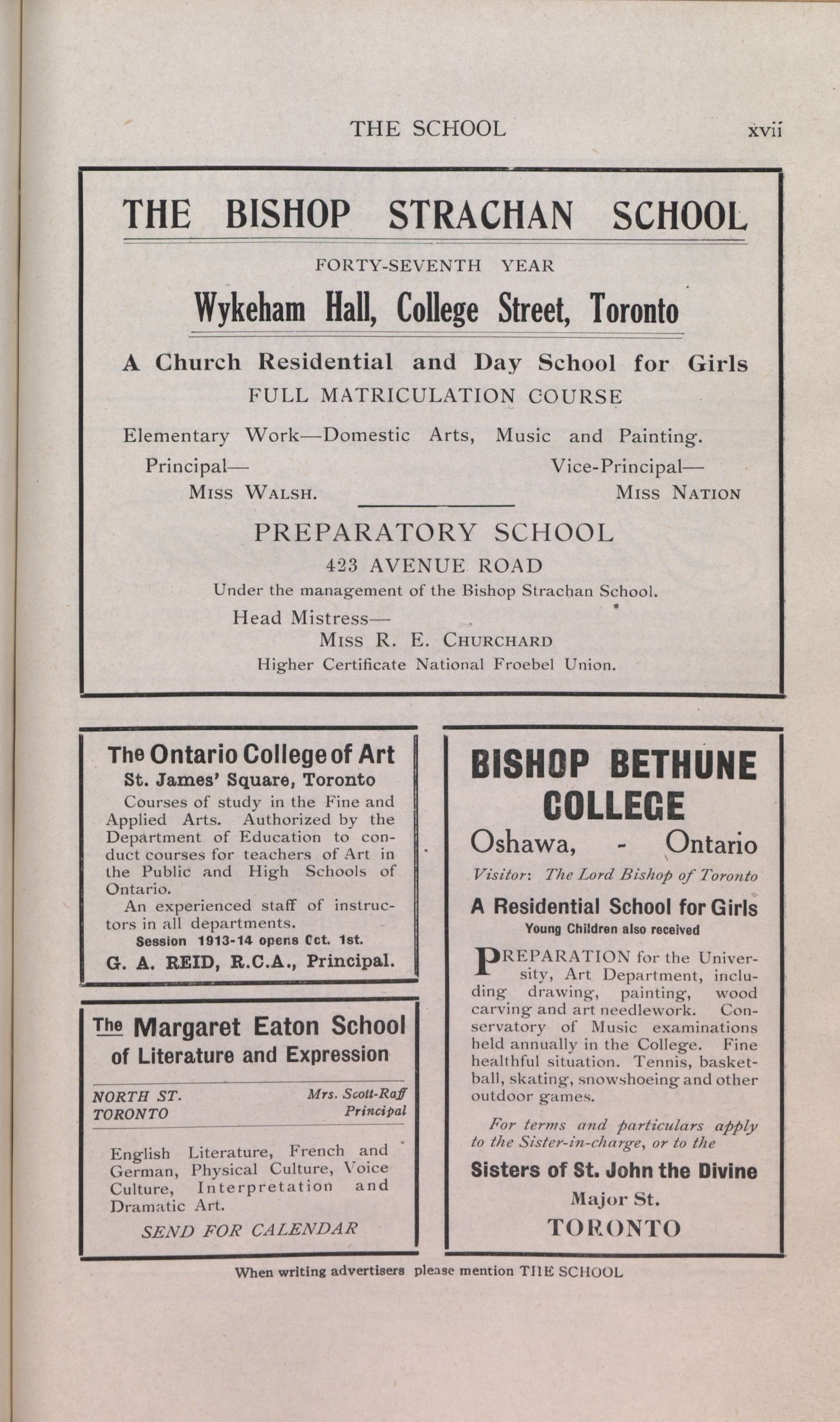 THE SCHOOL xvii

THE BISHOP STRACHAN SCHOOL

FORTY-SEVENTH YEAR

Wykeham Hall, College Street, Toronto

A Church Residential and Day School for Girls

FULL MATRICULATION COURSE

Elementary Work—Domestic Arts, Music and Painting.

Principal—
MISS WALSH.

Vice-Principal—
MISS NATION

PREPARATORY SCHOOL

423 AVENUE ROAD

Under the management of the Bishop Strachan School.

Head Mistress—
MISS R. E. CHURCHARD
Higher Certificate National Froebel Union.

The Ontario College of Art
St. James' Square, Toronto

Courses of study in the Fine and Applied Arts. Authorized by the Department of Education to conduct courses for teachers of Art in the Public and High Schools of Ontario.

An experienced staff of instructors in all departments.

Session 1913-14 opens Oct. 1st.

G. A. REID, R.C.A., Principal.

The Margaret Eaton School of Literature and Expression

NORTH ST.
TORONTO

Mrs. Scott-Raff
Principal

English Literature, French and German, Physical Culture, Voice Culture, Interpretation and Dramatic Art.

SEND FOR CALENDAR

BISHOP BETHUNE COLLEGE

Oshawa, - Ontario

Visitor: The Lord Bishop of Toronto

A Residential School for Girls

Young Children also received

PREPARATION for the University, Art Department, including drawing, painting, wood carving and art needlework. Conservatory of Music examinations held annually in the College. Fine healthful situation. Tennis, basketball, skating, snowshoeing and other outdoor games.

For terms and particulars apply to the Sister-in-charge, or to the

Sisters of St. John the Divine

Major St.

TORONTO

When writing advertisers please mention THE SCHOOL